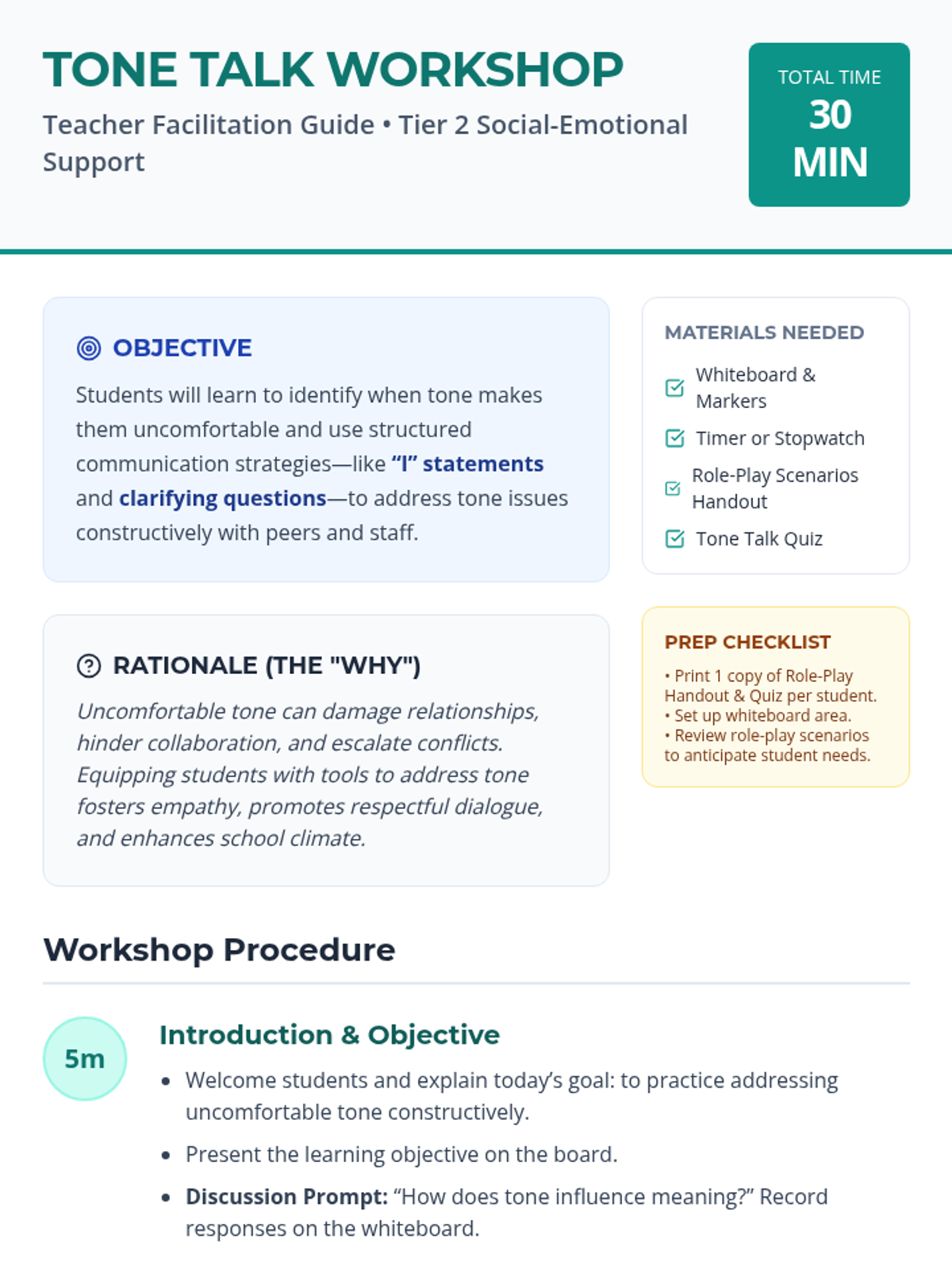 TONE TALK WORKSHOP

Teacher Facilitation Guide • Tier 2 Social-Emotional Support

TOTAL TIME
30
MIN

OBJECTIVE

Students will learn to identify when tone makes them uncomfortable and use structured communication strategies—like "I" statements and clarifying questions—to address tone issues constructively with peers and staff.

RATIONALE (THE "WHY")

Uncomfortable tone can damage relationships, hinder collaboration, and escalate conflicts. Equipping students with tools to address tone fosters empathy, promotes respectful dialogue, and enhances school climate.

MATERIALS NEEDED

☑ Whiteboard & Markers
☑ Timer or Stopwatch
☑ Role-Play Scenarios Handout
☑ Tone Talk Quiz

PREP CHECKLIST

• Print 1 copy of Role-Play Handout & Quiz per student.
• Set up whiteboard area.
• Review role-play scenarios to anticipate student needs.

Workshop Procedure

5m

Introduction & Objective

• Welcome students and explain today's goal: to practice addressing uncomfortable tone constructively.
• Present the learning objective on the board.
• Discussion Prompt: "How does tone influence meaning?" Record responses on the whiteboard.